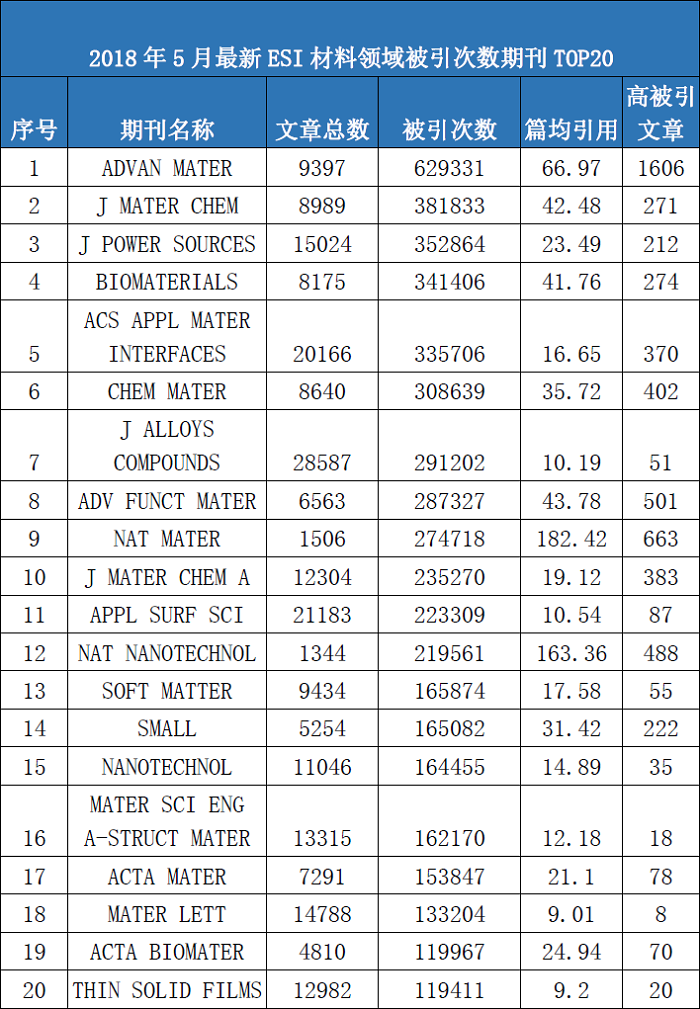 2018 年 5 月最新 ESI 材料领域被引次数期刊 TOP20

| 序号 | 期刊名称 | 文章总数 | 被引次数 | 篇均引用 | 高被引文章 |
|---|---|---|---|---|---|
| 1 | ADVAN MATER | 9397 | 629331 | 66.97 | 1606 |
| 2 | J MATER CHEM | 8989 | 381833 | 42.48 | 271 |
| 3 | J POWER SOURCES | 15024 | 352864 | 23.49 | 212 |
| 4 | BIOMATERIALS | 8175 | 341406 | 41.76 | 274 |
| 5 | ACS APPL MATER INTERFACES | 20166 | 335706 | 16.65 | 370 |
| 6 | CHEM MATER | 8640 | 308639 | 35.72 | 402 |
| 7 | J ALLOYS COMPOUNDS | 28587 | 291202 | 10.19 | 51 |
| 8 | ADV FUNCT MATER | 6563 | 287327 | 43.78 | 501 |
| 9 | NAT MATER | 1506 | 274718 | 182.42 | 663 |
| 10 | J MATER CHEM A | 12304 | 235270 | 19.12 | 383 |
| 11 | APPL SURF SCI | 21183 | 223309 | 10.54 | 87 |
| 12 | NAT NANOTECHNOL | 1344 | 219561 | 163.36 | 488 |
| 13 | SOFT MATTER | 9434 | 165874 | 17.58 | 55 |
| 14 | SMALL | 5254 | 165082 | 31.42 | 222 |
| 15 | NANOTECHNOL | 11046 | 164455 | 14.89 | 35 |
| 16 | MATER SCI ENG A-STRUCT MATER | 13315 | 162170 | 12.18 | 18 |
| 17 | ACTA MATER | 7291 | 153847 | 21.1 | 78 |
| 18 | MATER LETT | 14788 | 133204 | 9.01 | 8 |
| 19 | ACTA BIOMATER | 4810 | 119967 | 24.94 | 70 |
| 20 | THIN SOLID FILMS | 12982 | 119411 | 9.2 | 20 |